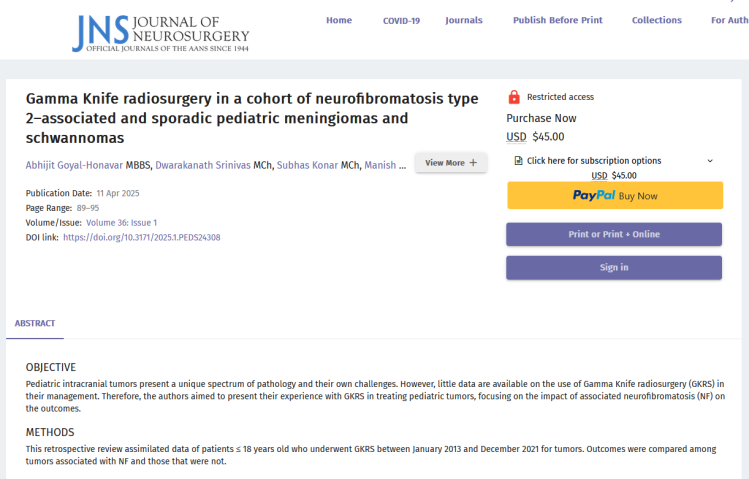 JNS JOURNAL OF NEUROSURGERY
OFFICIAL JOURNALS OF THE AANS SINCE 1944

Home COVID-19 Journals Publish Before Print Collections For Auth

Gamma Knife radiosurgery in a cohort of neurofibromatosis type 2–associated and sporadic pediatric meningiomas and schwannomas

Abhijit Goyal-Honavar MBBS, Dwarakanath Srinivas MCh, Subhas Konar MCh, Manish ... View More +

Publication Date: 11 Apr 2025
Page Range: 89–95
Volume/Issue: Volume 36: Issue 1
DOI link: https://doi.org/10.3171/2025.1.PEDS24308

Restricted access
Purchase Now
USD $45.00
Click here for subscription options
USD $45.00
PayPal Buy Now
Print or Print + Online
Sign in

ABSTRACT

OBJECTIVE
Pediatric intracranial tumors present a unique spectrum of pathology and their own challenges. However, little data are available on the use of Gamma Knife radiosurgery (GKRS) in their management. Therefore, the authors aimed to present their experience with GKRS in treating pediatric tumors, focusing on the impact of associated neurofibromatosis (NF) on the outcomes.

METHODS
This retrospective review assimilated data of patients ≤ 18 years old who underwent GKRS between January 2013 and December 2021 for tumors. Outcomes were compared among tumors associated with NF and those that were not.